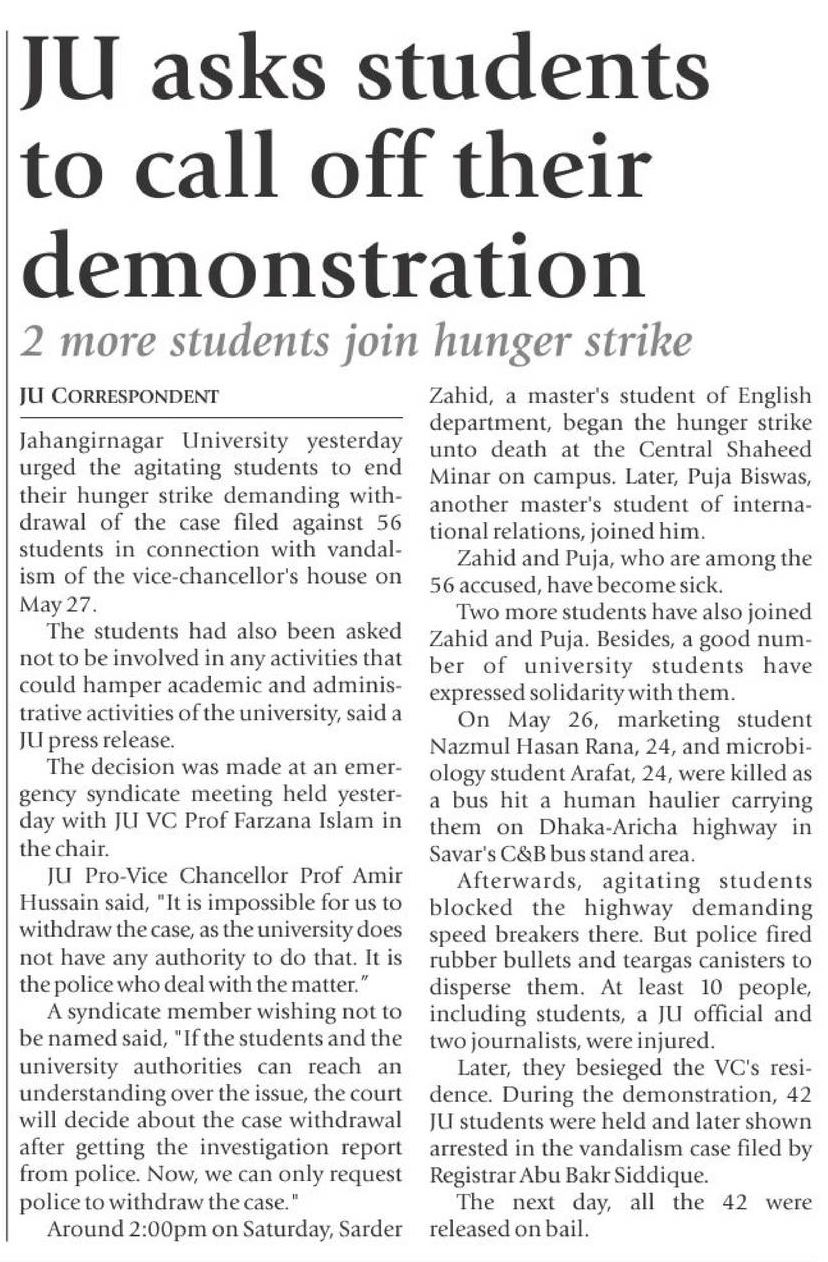 JU asks students to call off their demonstration

2 more students join hunger strike

JU CORRESPONDENT

Jahangirnagar University yesterday urged the agitating students to end their hunger strike demanding withdrawal of the case filed against 56 students in connection with vandalism of the vice-chancellor's house on May 27.

The students had also been asked not to be involved in any activities that could hamper academic and administrative activities of the university, said a JU press release.

The decision was made at an emergency syndicate meeting held yesterday with JU VC Prof Farzana Islam in the chair.

JU Pro-Vice Chancellor Prof Amir Hussain said, "It is impossible for us to withdraw the case, as the university does not have any authority to do that. It is the police who deal with the matter."

A syndicate member wishing not to be named said, "If the students and the university authorities can reach an understanding over the issue, the court will decide about the case withdrawal after getting the investigation report from police. Now, we can only request police to withdraw the case."

Around 2:00pm on Saturday, Sarder Zahid, a master's student of English department, began the hunger strike unto death at the Central Shaheed Minar on campus. Later, Puja Biswas, another master's student of international relations, joined him.

Zahid and Puja, who are among the 56 accused, have become sick.

Two more students have also joined Zahid and Puja. Besides, a good number of university students have expressed solidarity with them.

On May 26, marketing student Nazmul Hasan Rana, 24, and microbiology student Arafat, 24, were killed as a bus hit a human haulier carrying them on Dhaka-Aricha highway in Savar's C&B bus stand area.

Afterwards, agitating students blocked the highway demanding speed breakers there. But police fired rubber bullets and teargas canisters to disperse them. At least 10 people, including students, a JU official and two journalists, were injured.

Later, they besieged the VC's residence. During the demonstration, 42 JU students were held and later shown arrested in the vandalism case filed by Registrar Abu Bakr Siddique.

The next day, all the 42 were released on bail.